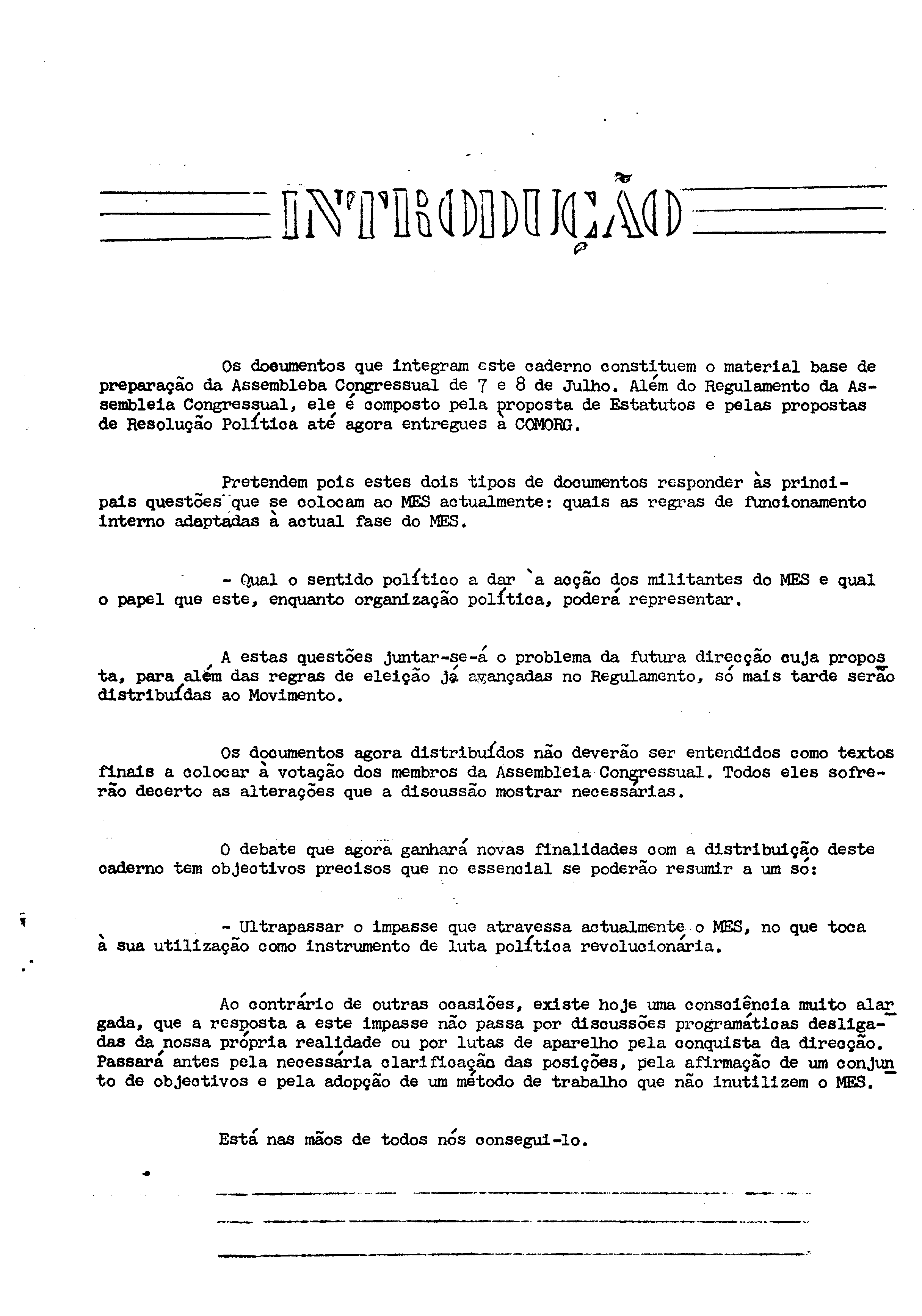 INTRODUÇÃO

Os documentos que integram este caderno constituem o material base de preparação da Assembleba Congressual de 7 e 8 de Julho. Além do Regulamento da Assembleia Congressual, ele é composto pela proposta de Estatutos e pelas propostas de Resolução Política até agora entregues à COMORG.

Pretendem pois estes dois tipos de documentos responder às principais questões que se colocam ao MES actualmente: quais as regras de funcionamento interno adaptadas à actual fase do MES.

- Qual o sentido político a dar `a acção dos militantes do MES e qual o papel que este, enquanto organização política, poderá representar.

A estas questões juntar-se-á o problema da futura direcção cuja proposta, para além das regras de eleição já avançadas no Regulamento, só mais tarde serão distribuídas ao Movimento.

Os documentos agora distribuídos não deverão ser entendidos como textos finais a colocar à votação dos membros da Assembleia Congressual. Todos eles sofrerão decerto as alterações que a discussão mostrar necessárias.

O debate que agora ganhará novas finalidades com a distribuição deste caderno tem objectivos precisos que no essencial se poderão resumir a um só:

- Ultrapassar o impasse que atravessa actualmente o MES, no que toca à sua utilização como instrumento de luta política revolucionária.

Ao contrário de outras ocasiões, existe hoje uma consciência muito alargada, que a resposta a este impasse não passa por discussões programáticas desligadas da nossa própria realidade ou por lutas de aparelho pela conquista da direcção. Passará antes pela necessária clarificação das posições, pela afirmação de um conjunto de objectivos e pela adopção de um método de trabalho que não inutilizem o MES.

Está nas mãos de todos nós consegui-lo.